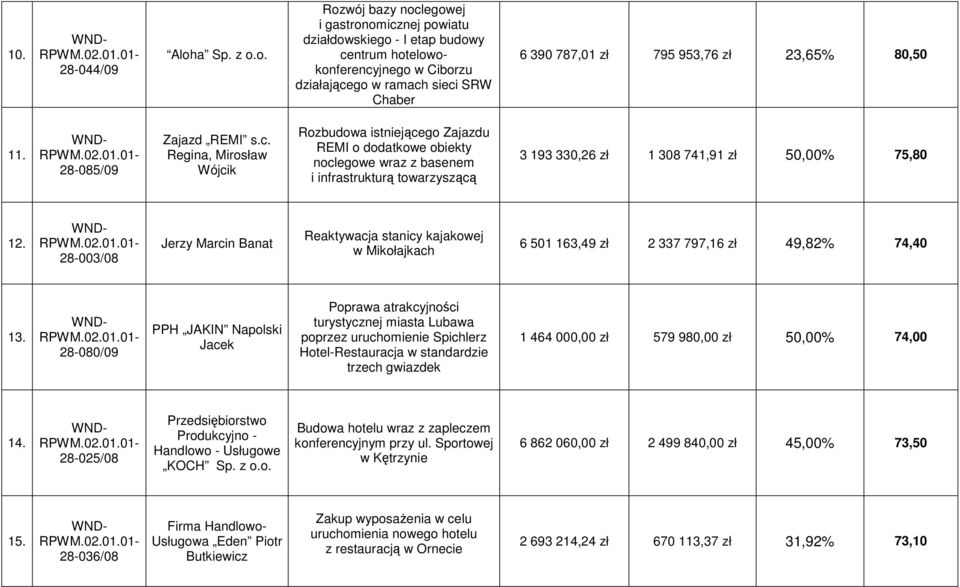 | 10. | WND-RPWM.02.01.01-28-044/09 | "Aloha" Sp. z o.o. | Rozwój bazy noclegowej i gastronomicznej powiatu działdowskiego - I etap budowy centrum hotelowo-konferencyjnego w Ciborzu działającego w ramach sieci SRW Chaber | 6 390 787,01 zł | 795 953,76 zł | 23,65% | 80,50 |
|---|---|---|---|---|---|---|---|
| 11. | WND-RPWM.02.01.01-28-085/09 | Zajazd „REMI" s.c. Regina, Mirosław Wójcik | Rozbudowa istniejącego Zajazdu REMI o dodatkowe obiekty noclegowe wraz z basenem i infrastrukturą towarzyszącą | 3 193 330,26 zł | 1 308 741,91 zł | 50,00% | 75,80 |
| 12. | WND-RPWM.02.01.01-28-003/08 | Jerzy Marcin Banat | Reaktywacja stanicy kajakowej w Mikołajkach | 6 501 163,49 zł | 2 337 797,16 zł | 49,82% | 74,40 |
| 13. | WND-RPWM.02.01.01-28-080/09 | PPH „JAKIN" Napolski Jacek | Poprawa atrakcyjności turystycznej miasta Lubawa poprzez uruchomienie Spichlerz Hotel-Restauracja w standardzie trzech gwiazdek | 1 464 000,00 zł | 579 980,00 zł | 50,00% | 74,00 |
| 14. | WND-RPWM.02.01.01-28-025/08 | Przedsiębiorstwo Produkcyjno - Handlowo - Usługowe „KOCH" Sp. z o.o. | Budowa hotelu wraz z zapleczem konferencyjnym przy ul. Sportowej w Kętrzynie | 6 862 060,00 zł | 2 499 840,00 zł | 45,00% | 73,50 |
| 15. | WND-RPWM.02.01.01-28-036/08 | Firma Handlowo-Usługowa „Eden" Piotr Butkiewicz | Zakup wyposażenia w celu uruchomienia nowego hotelu z restauracją w Ornecie | 2 693 214,24 zł | 670 113,37 zł | 31,92% | 73,10 |